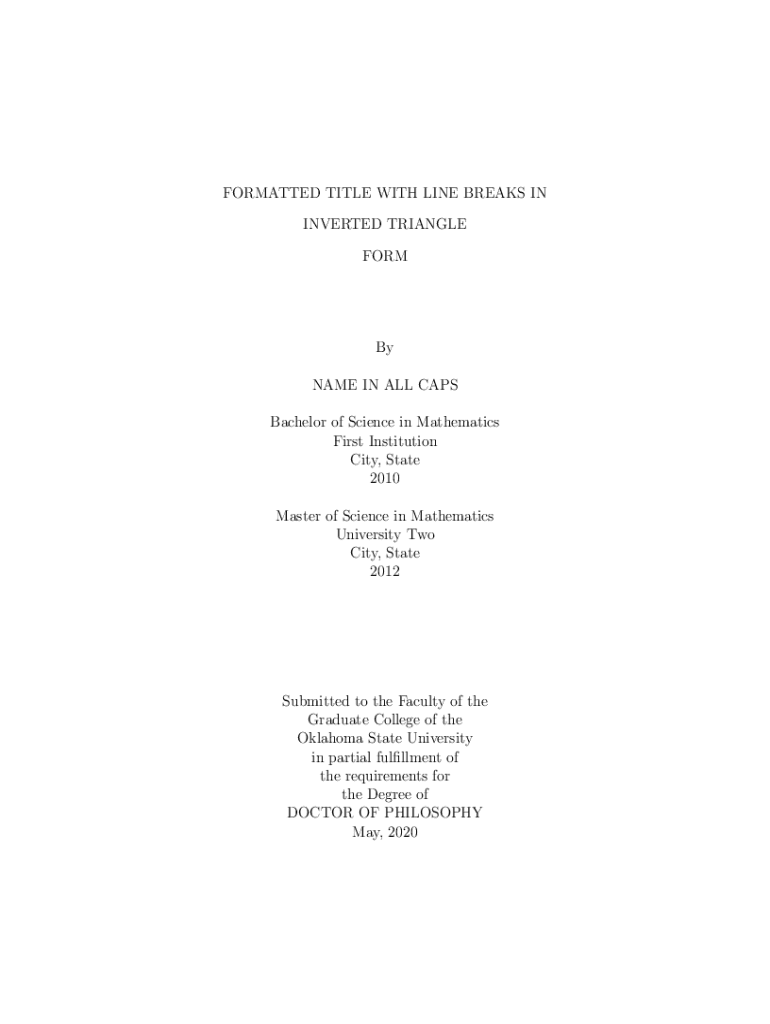 FORMATTED TITLE WITH LINE BREAKS IN
INVERTED TRIANGLE
FORM

By

NAME IN ALL CAPS

Bachelor of Science in Mathematics
First Institution
City, State
2010

Master of Science in Mathematics
University Two
City, State
2012

Submitted to the Faculty of the
Graduate College of the
Oklahoma State University
in partial fulfillment of
the requirements for
the Degree of
DOCTOR OF PHILOSOPHY
May, 2020